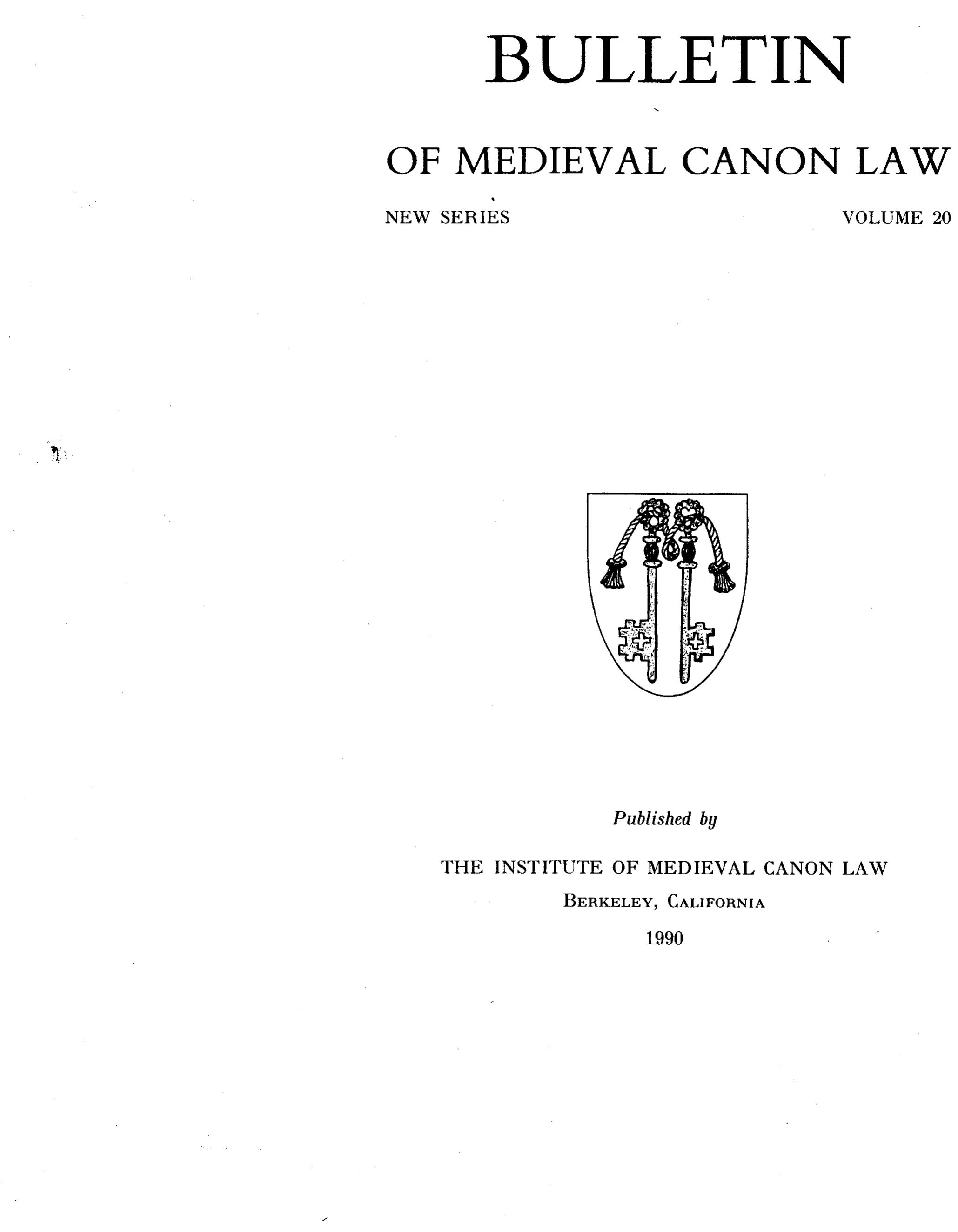 BULLETIN

OF MEDIEVAL CANON LAW

NEW SERIES

VOLUME 20

Published by

THE INSTITUTE OF MEDIEVAL CANON LAW

BERKELEY, CALIFORNIA

1990